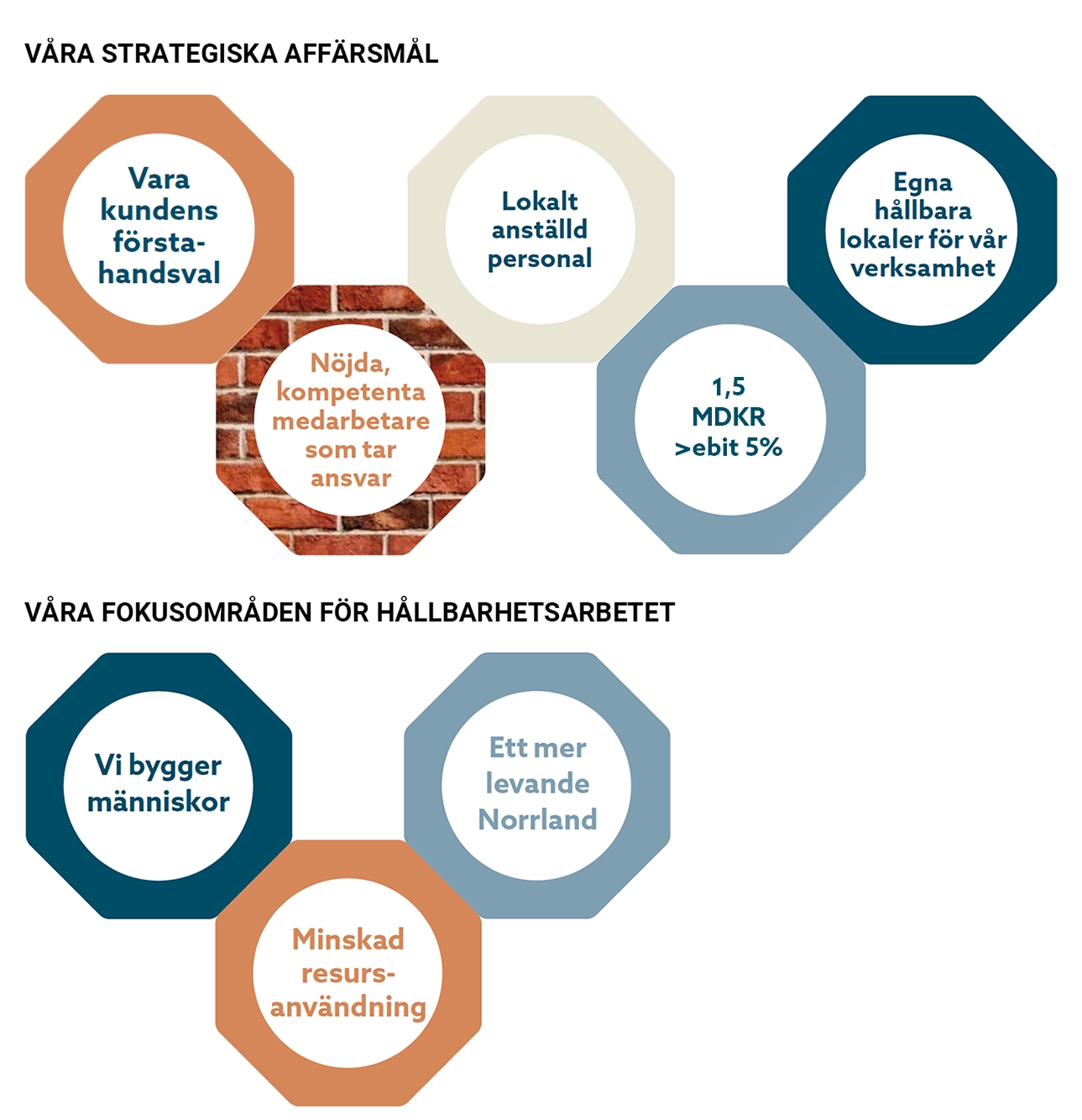 VÅRA STRATEGISKA AFFÄRSMÅL

Vara kundens förstahandsval

Nöjda, kompetenta medarbetare som tar ansvar

Lokalt anställd personal

1,5 MDKR >ebit 5%

Egna hållbara lokaler för vår verksamhet

VÅRA FOKUSOMRÅDEN FÖR HÅLLBARHETSARBETET

Vi bygger människor

Minskad resursanvändning

Ett mer levande Norrland